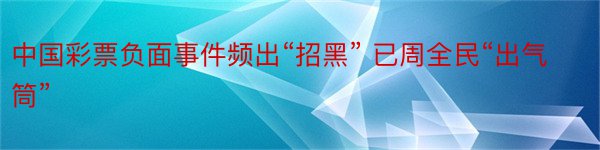 中国彩票负面事件频出“招黑” 已周全民“出气筒”